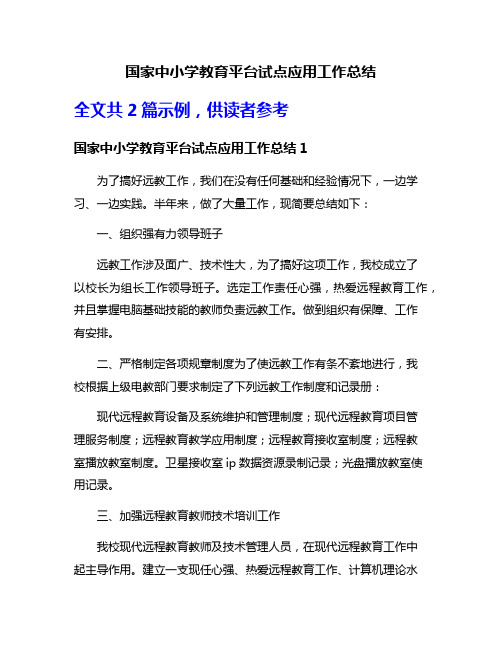 国家中小学教育平台试点应用工作总结

全文共 2 篇示例，供读者参考

国家中小学教育平台试点应用工作总结 1

为了搞好远教工作，我们在没有任何基础和经验情况下，一边学习、一边实践。半年来，做了大量工作，现简要总结如下：

一、组织强有力领导班子

远教工作涉及面广、技术性大，为了搞好这项工作，我校成立了以校长为组长工作领导班子。选定工作责任心强，热爱远程教育工作，并且掌握电脑基础技能的教师负责远教工作。做到组织有保障、工作有安排。

二、严格制定各项规章制度为了使远教工作有条不紊地进行，我校根据上级电教部门要求制定了下列远教工作制度和记录册：

现代远程教育设备及系统维护和管理制度；现代远程教育项目管理服务制度；远程教育教学应用制度；远程教育接收室制度；远程教室播放教室制度。卫星接收室 ip 数据资源录制记录；光盘播放教室使用记录。

三、加强远程教育教师技术培训工作

我校现代远程教育教师及技术管理人员，在现代远程教育工作中起主导作用。建立一支现任心强、热爱远程教育工作、计算机理论水